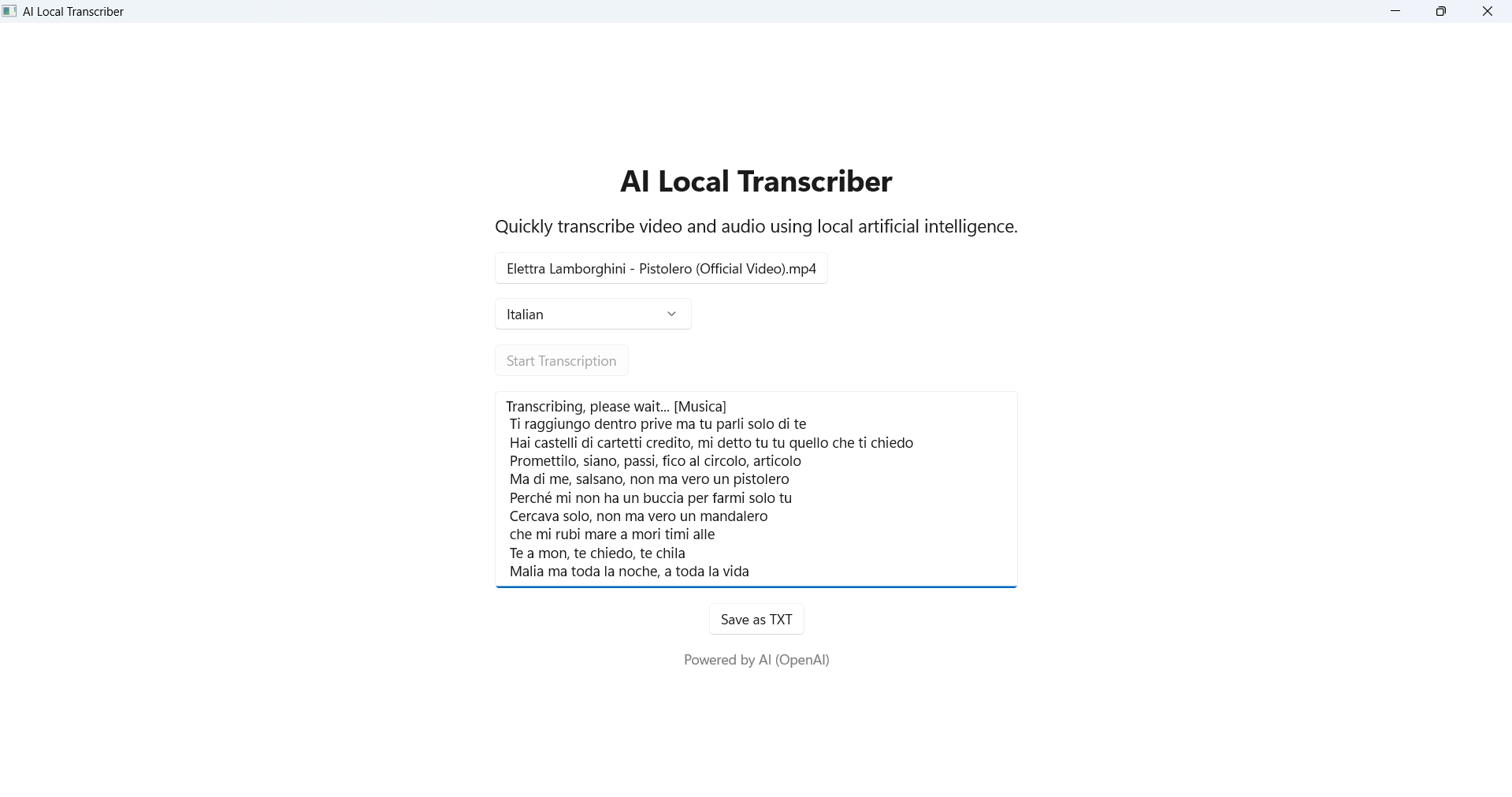 AI Local Transcriber

AI Local Transcriber

Quickly transcribe video and audio using local artificial intelligence.

Elettra Lamborghini - Pistolero (Official Video).mp4

Italian

Start Transcription

Transcribing, please wait... [Musica]
Ti raggiungo dentro prive ma tu parli solo di te
Hai castelli di cartetti credito, mi detto tu tu quello che ti chiedo
Promettilo, siano, passi, fico al circolo, articolo
Ma di me, salsano, non ma vero un pistolero
Perché mi non ha un buccia per farmi solo tu
Cercava solo, non ma vero un mandalero
che mi rubi mare a mori timi alle
Te a mon, te chiedo, te chila
Malia ma toda la noche, a toda la vida

Save as TXT

Powered by AI (OpenAI)